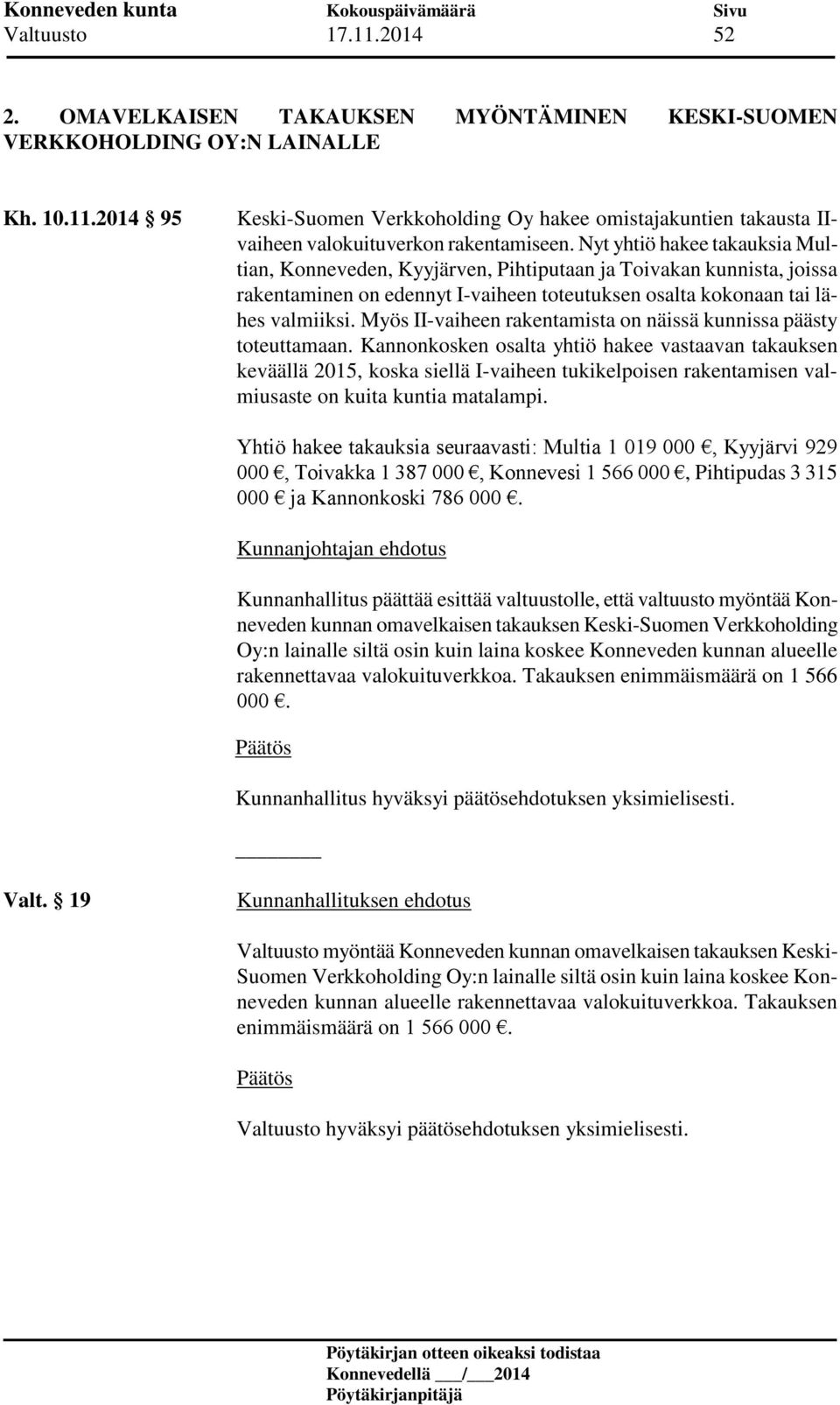 Konneveden kunta Kokouspäivämäärä Sivu
Valtuusto 17.11.2014 52

2. OMAVELKAISEN TAKAUKSEN MYÖNTÄMINEN KESKI-SUOMEN VERKKOHOLDING OY:N LAINALLE

Kh. 10.11.2014 § 95

Keski-Suomen Verkkoholding Oy hakee omistajakuntien takausta II-vaiheen valokuituverkon rakentamiseen. Nyt yhtiö hakee takauksia Multian, Konneveden, Kyyjärven, Pihtiputaan ja Toivakan kunnista, joissa rakentaminen on edennyt I-vaiheen toteutuksen osalta kokonaan tai lähes valmiiksi. Myös II-vaiheen rakentamista on näissä kunnissa päästy toteuttamaan. Kannonkosken osalta yhtiö hakee vastaavan takauksen keväällä 2015, koska siellä I-vaiheen tukikelpoisen rakentamisen valmiusaste on kuita kuntia matalampi.

Yhtiö hakee takauksia seuraavasti: Multia 1 019 000 €, Kyyjärvi 929 000 €, Toivakka 1 387 000 €, Konnevesi 1 566 000 €, Pihtipudas 3 315 000 € ja Kannonkoski 786 000 €.

Kunnanjohtajan ehdotus

Kunnanhallitus päättää esittää valtuustolle, että valtuusto myöntää Konneveden kunnan omavelkaisen takauksen Keski-Suomen Verkkoholding Oy:n lainalle siltä osin kuin laina koskee Konneveden kunnan alueelle rakennettavaa valokuituverkkoa. Takauksen enimmäismäärä on 1 566 000 €.

Päätös

Kunnanhallitus hyväksyi päätösehdotuksen yksimielisesti.

Valt. § 19

Kunnanhallituksen ehdotus

Valtuusto myöntää Konneveden kunnan omavelkaisen takauksen Keski-Suomen Verkkoholding Oy:n lainalle siltä osin kuin laina koskee Konneveden kunnan alueelle rakennettavaa valokuituverkkoa. Takauksen enimmäismäärä on 1 566 000 €.

Päätös

Valtuusto hyväksyi päätösehdotuksen yksimielisesti.

Pöytäkirjan otteen oikeaksi todistaa
Konnevedellä ___/___2014
Pöytäkirjanpitäjä